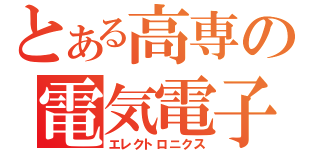 とある高専の
電気電子
エレクトロニクス